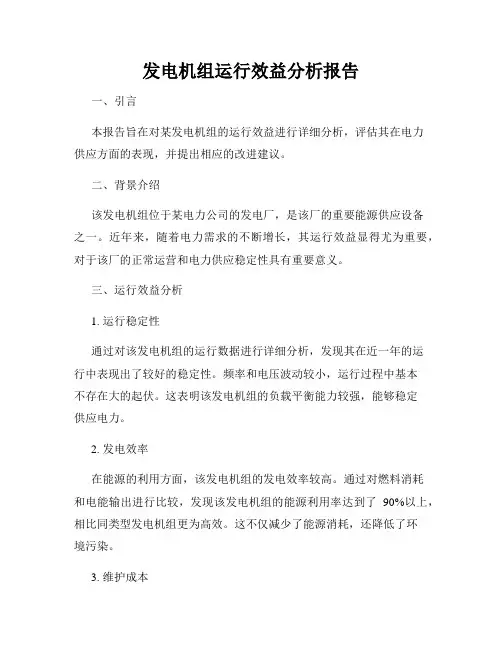 发电机组运行效益分析报告

一、引言

本报告旨在对某发电机组的运行效益进行详细分析，评估其在电力供应方面的表现，并提出相应的改进建议。

二、背景介绍

该发电机组位于某电力公司的发电厂，是该厂的重要能源供应设备之一。近年来，随着电力需求的不断增长，其运行效益显得尤为重要，对于该厂的正常运营和电力供应稳定性具有重要意义。

三、运行效益分析

1. 运行稳定性

通过对该发电机组的运行数据进行详细分析，发现其在近一年的运行中表现出了较好的稳定性。频率和电压波动较小，运行过程中基本不存在大的起伏。这表明该发电机组的负载平衡能力较强，能够稳定供应电力。

2. 发电效率

在能源的利用方面，该发电机组的发电效率较高。通过对燃料消耗和电能输出进行比较，发现该发电机组的能源利用率达到了 90%以上，相比同类型发电机组更为高效。这不仅减少了能源消耗，还降低了环境污染。

3. 维护成本